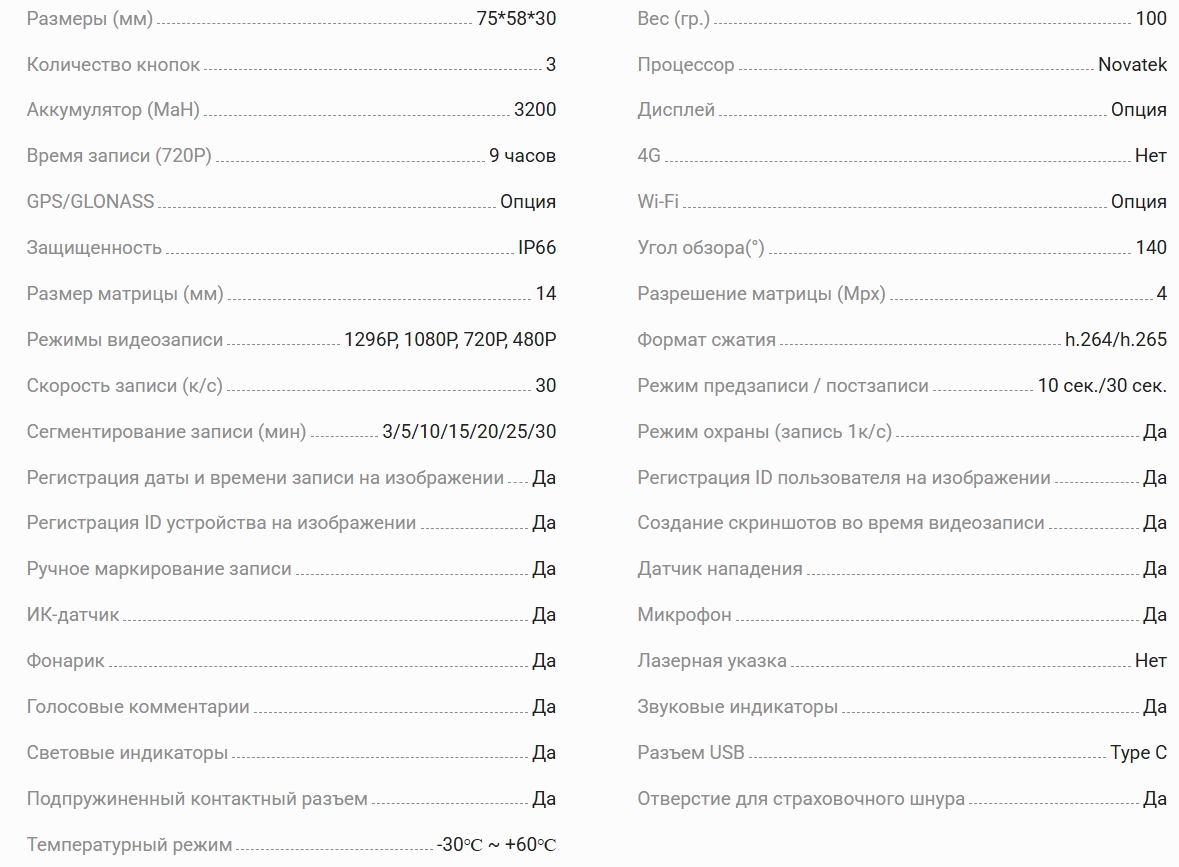 Размеры (мм) 75*58*30
Количество кнопок 3
Аккумулятор (МаН) 3200
Время записи (720P) 9 часов
GPS/GLONASS Опция
Защищенность IP66
Размер матрицы (мм) 14
Режимы видеозаписи 1296P, 1080P, 720P, 480P
Скорость записи (к/с) 30
Сегментирование записи (мин) 3/5/10/15/20/25/30
Регистрация даты и времени записи на изображении Да
Регистрация ID устройства на изображении Да
Ручное маркирование записи Да
ИК-датчик Да
Фонарик Да
Голосовые комментарии Да
Световые индикаторы Да
Подпружиненный контактный разъем Да
Температурный режим -30℃ ~ +60℃

Вес (гр.) 100
Процессор Novatek
Дисплей Опция
4G Нет
Wi-Fi Опция
Угол обзора(°) 140
Разрешение матрицы (Mpx) 4
Формат сжатия h.264/h.265
Режим предзаписи / постзаписи 10 сек./30 сек.
Режим охраны (запись 1к/с) Да
Регистрация ID пользователя на изображении Да
Создание скриншотов во время видеозаписи Да
Датчик нападения Да
Микрофон Да
Лазерная указка Нет
Звуковые индикаторы Да
Разъем USB Type C
Отверстие для страховочного шнура Да